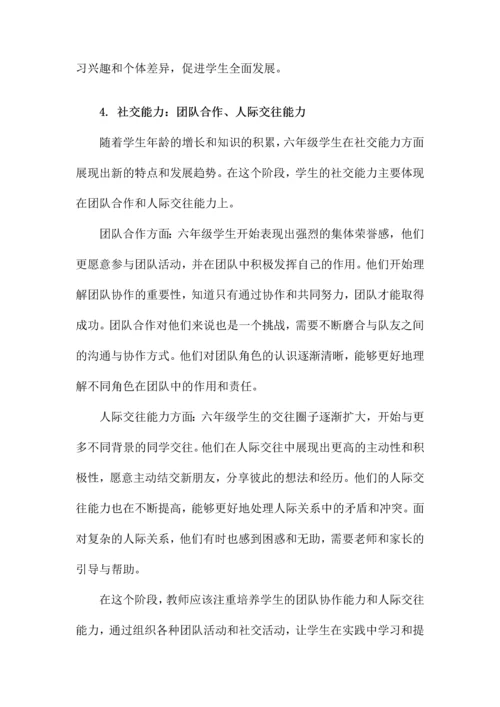 习兴趣和个体差异，促进学生全面发展。

4. 社交能力：团队合作、人际交往能力

随着学生年龄的增长和知识的积累，六年级学生在社交能力方面展现出新的特点和发展趋势。在这个阶段，学生的社交能力主要体现在团队合作和人际交往能力上。

团队合作方面：六年级学生开始表现出强烈的集体荣誉感，他们更愿意参与团队活动，并在团队中积极发挥自己的作用。他们开始理解团队协作的重要性，知道只有通过协作和共同努力，团队才能取得成功。团队合作对他们来说也是一个挑战，需要不断磨合与队友之间的沟通与协作方式。他们对团队角色的认识逐渐清晰，能够更好地理解不同角色在团队中的作用和责任。

人际交往能力方面：六年级学生的交往圈子逐渐扩大，开始与更多不同背景的同学交往。他们在人际交往中展现出更高的主动性和积极性，愿意主动结交新朋友，分享彼此的想法和经历。他们的人际交往能力也在不断提高，能够更好地处理人际关系中的矛盾和冲突。面对复杂的人际关系，他们有时也感到困惑和无助，需要老师和家长的引导与帮助。

在这个阶段，教师应该注重培养学生的团队协作能力和人际交往能力，通过组织各种团队活动和社交活动，让学生在实践中学习和提